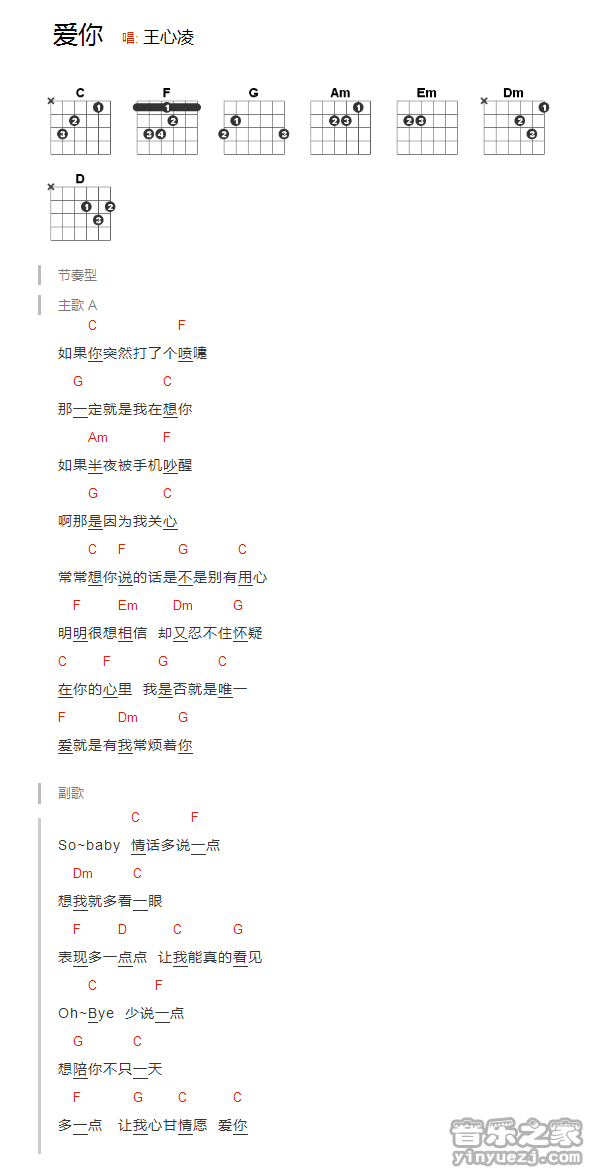 爱你 唱: 王心凌

C F G Am Em Dm D

节奏型

主歌 A

C F
如果你突然打了个喷嚏
G C
那一定就是我在想你
Am F
如果半夜被手机吵醒
G C
啊那是因为我关心
C F G C
常常想你说的话是不是别有用心
F Em Dm G
明明很想相信 却又忍不住怀疑
C F G C
在你的心里 我是否就是唯一
F Dm G
爱就是有我常烦着你

副歌

C F
So~baby 情话多说一点
Dm C
想我就多看一眼
F D C G
表现多一点点 让我能真的看见
C F
Oh~Bye 少说一点
G C
想陪你不只一天
F G C C
多一点 让我心甘情愿 爱你

音乐之家 yinyuezj.com